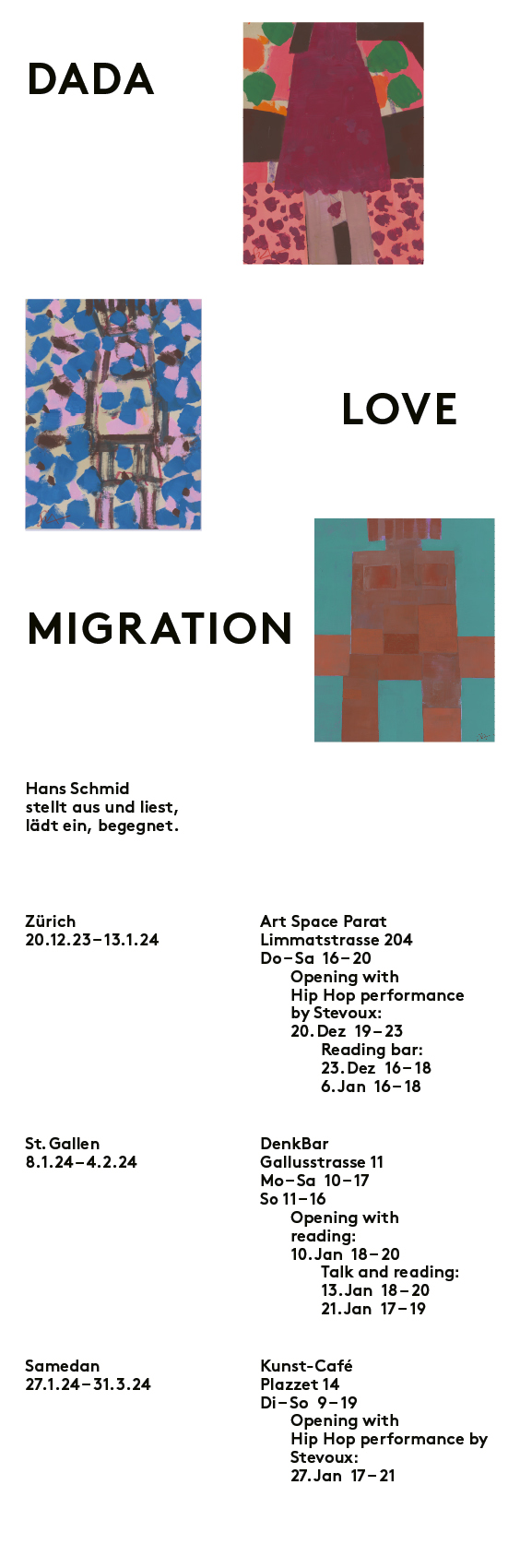 DADA

LOVE

MIGRATION

Hans Schmid
stellt aus und liest,
lädt ein, begegnet.

Zürich
20.12.23–13.1.24

Art Space Parat
Limmatstrasse 204
Do–Sa 16–20
Opening with
Hip Hop performance
by Stevoux:
20. Dez 19–23
Reading bar:
23. Dez 16–18
6. Jan 16–18

St. Gallen
8.1.24–4.2.24

DenkBar
Gallusstrasse 11
Mo–Sa 10–17
So 11–16
Opening with
reading:
10. Jan 18–20
Talk and reading:
13. Jan 18–20
21. Jan 17–19

Samedan
27.1.24–31.3.24

Kunst-Café
Plazzet 14
Di–So 9–19
Opening with
Hip Hop performance by
Stevoux:
27. Jan 17–21